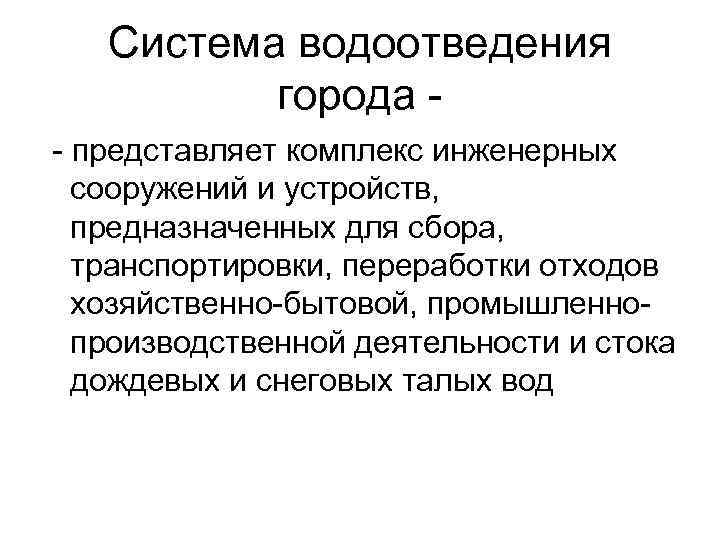 Система водоотведения города -

- представляет комплекс инженерных сооружений и устройств, предназначенных для сбора, транспортировки, переработки отходов хозяйственно-бытовой, промышленно-производственной деятельности и стока дождевых и снеговых талых вод